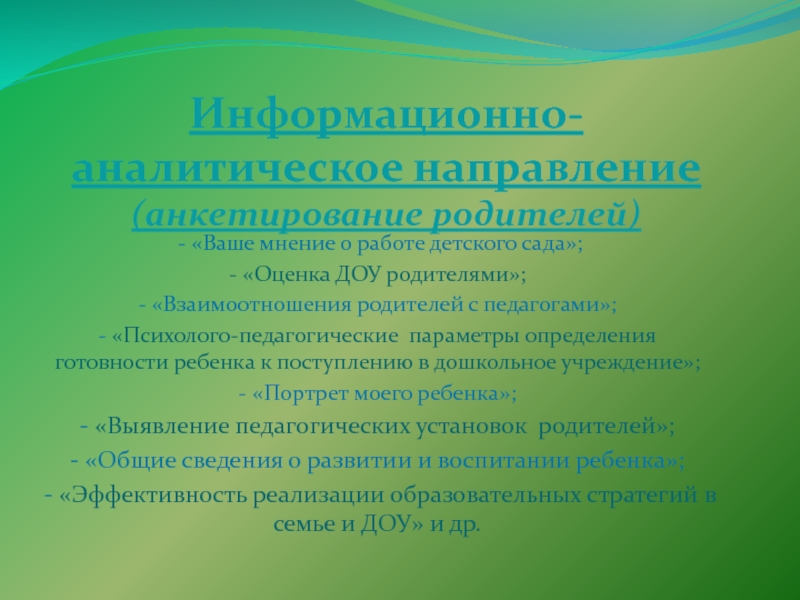 Информационно-аналитическое направление (анкетирование родителей)

- «Ваше мнение о работе детского сада»;

- «Оценка ДОУ родителями»;

- «Взаимоотношения родителей с педагогами»;

- «Психолого-педагогические параметры определения готовности ребенка к поступлению в дошкольное учреждение»;

- «Портрет моего ребенка»;

- «Выявление педагогических установок родителей»;

- «Общие сведения о развитии и воспитании ребенка»;

- «Эффективность реализации образовательных стратегий в семье и ДОУ» и др.